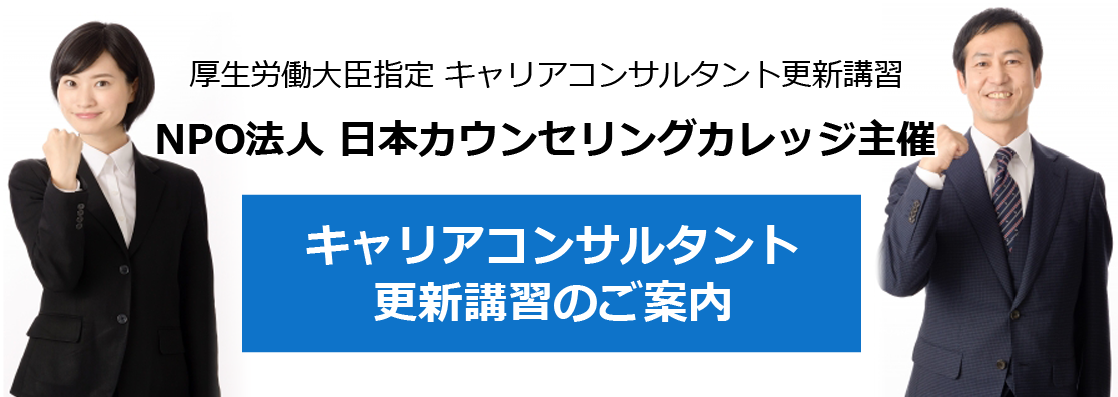 厚生労働大臣指定 キャリアコンサルタント更新講習

NPO法人 日本カウンセリングカレッジ主催

キャリアコンサルタント
更新講習のご案内